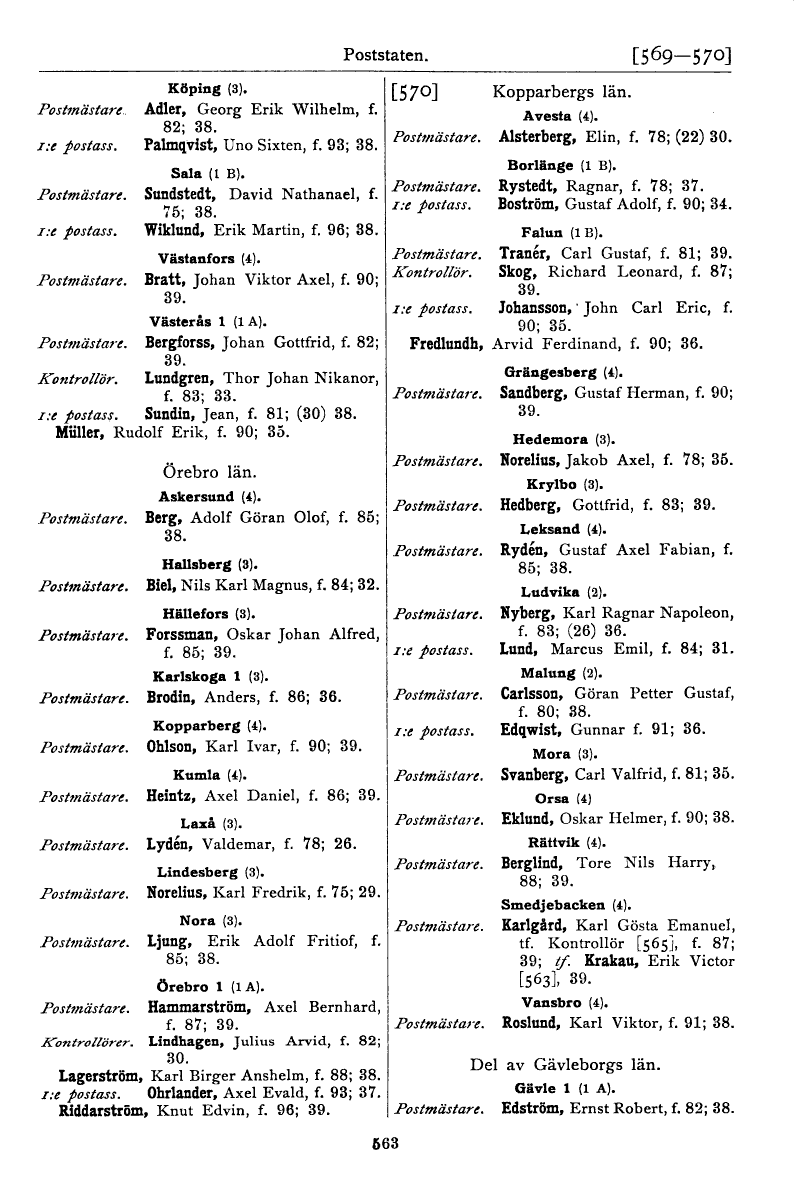 Poststaten. [569—570]

Köping (3).
Postmästare. Adler, Georg Erik Wilhelm, f. 82; 38.
1:e postass. Palmqvist, Uno Sixten, f. 93; 38.

Sala (1 B).
Postmästare. Sundstedt, David Nathanael, f. 75; 38.
1:e postass. Wiklund, Erik Martin, f. 96; 38.

Västanfors (4).
Postmästare. Bratt, Johan Viktor Axel, f. 90; 39.

Västerås 1 (1 A).
Postmästare. Bergforss, Johan Gottfrid, f. 82; 39.
Kontrollör. Lundgren, Thor Johan Nikanor, f. 83; 33.
1:e postass. Sundin, Jean, f. 81; (30) 38.
Müller, Rudolf Erik, f. 90; 35.

Örebro län.

Askersund (4).
Postmästare. Berg, Adolf Göran Olof, f. 85; 38.

Hallsberg (3).
Postmästare. Biel, Nils Karl Magnus, f. 84; 32.

Hällefors (3).
Postmästare. Forssman, Oskar Johan Alfred, f. 85; 39.

Karlskoga 1 (3).
Postmästare. Brodin, Anders, f. 86; 36.

Kopparberg (4).
Postmästare. Ohlson, Karl Ivar, f. 90; 39.

Kumla (4).
Postmästare. Heintz, Axel Daniel, f. 86; 39.

Laxå (3).
Postmästare. Lydén, Valdemar, f. 78; 26.

Lindesberg (3).
Postmästare. Norelius, Karl Fredrik, f. 75; 29.

Nora (3).
Postmästare. Ljung, Erik Adolf Fritiof, f. 85; 38.

Örebro 1 (1 A).
Postmästare. Hammarström, Axel Bernhard, f. 87; 39.
Kontrollörer. Lindhagen, Julius Arvid, f. 82; 30.
Lagerström, Karl Birger Anshelm, f. 88; 38.
1:e postass. Ohrlander, Axel Evald, f. 93; 37.
Riddarström, Knut Edvin, f. 96; 39.

[570] Kopparbergs län.

Avesta (4).
Postmästare. Alsterberg, Elin, f. 78; (22) 30.

Borlänge (1 B).
Postmästare. Rystedt, Ragnar, f. 78; 37.
1:e postass. Boström, Gustaf Adolf, f. 90; 34.

Falun (1 B).
Postmästare. Tranér, Carl Gustaf, f. 81; 39.
Kontrollör. Skog, Richard Leonard, f. 87; 39.
1:e postass. Johansson, John Carl Eric, f. 90; 35.
Fredlundh, Arvid Ferdinand, f. 90; 36.

Grängesberg (4).
Postmästare. Sandberg, Gustaf Herman, f. 90; 39.

Hedemora (3).
Postmästare. Norelius, Jakob Axel, f. 78; 35.

Krylbo (3).
Postmästare. Hedberg, Gottfrid, f. 83; 39.

Leksand (4).
Postmästare. Rydén, Gustaf Axel Fabian, f. 85; 38.

Ludvika (2).
Postmästare. Nyberg, Karl Ragnar Napoleon, f. 83; (26) 36.
1:e postass. Lund, Marcus Emil, f. 84; 31.

Malung (2).
Postmästare. Carlsson, Göran Petter Gustaf, f. 80; 38.
1:e postass. Edqwist, Gunnar f. 91; 36.

Mora (3).
Postmästare. Svanberg, Carl Valfrid, f. 81; 35.

Orsa (4)
Postmästare. Eklund, Oskar Helmer, f. 90; 38.

Rättvik (4).
Postmästare. Berglind, Tore Nils Harry, 88; 39.

Smedjebacken (4).
Postmästare. Karlgård, Karl Gösta Emanuel, tf. Kontrollör [565], f. 87; 39; tf. Krakau, Erik Victor [563], 39.

Vansbro (4).
Postmästare. Roslund, Karl Viktor, f. 91; 38.

Del av Gävleborgs län.

Gävle 1 (1 A).
Postmästare. Edström, Ernst Robert, f. 82; 38.

563